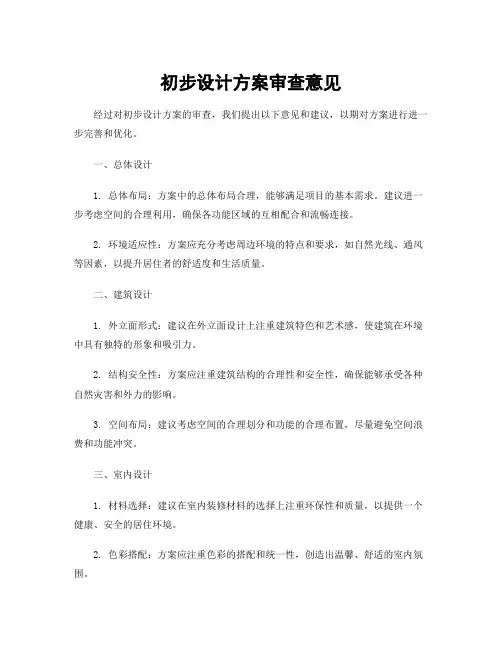 初步设计方案审查意见

经过对初步设计方案的审查，我们提出以下意见和建议，以期对方案进行进一步完善和优化。

一、总体设计

1. 总体布局：方案中的总体布局合理，能够满足项目的基本需求。建议进一步考虑空间的合理利用，确保各功能区域的互相配合和流畅连接。

2. 环境适应性：方案应充分考虑周边环境的特点和要求，如自然光线、通风等因素，以提升居住者的舒适度和生活质量。

二、建筑设计

1. 外立面形式：建议在外立面设计上注重建筑特色和艺术感，使建筑在环境中具有独特的形象和吸引力。

2. 结构安全性：方案应注重建筑结构的合理性和安全性，确保能够承受各种自然灾害和外力的影响。

3. 空间布局：建议考虑空间的合理划分和功能的合理布置，尽量避免空间浪费和功能冲突。

三、室内设计

1. 材料选择：建议在室内装修材料的选择上注重环保性和质量，以提供一个健康、安全的居住环境。

2. 色彩搭配：方案应注重色彩的搭配和统一性，创造出温馨、舒适的室内氛围。